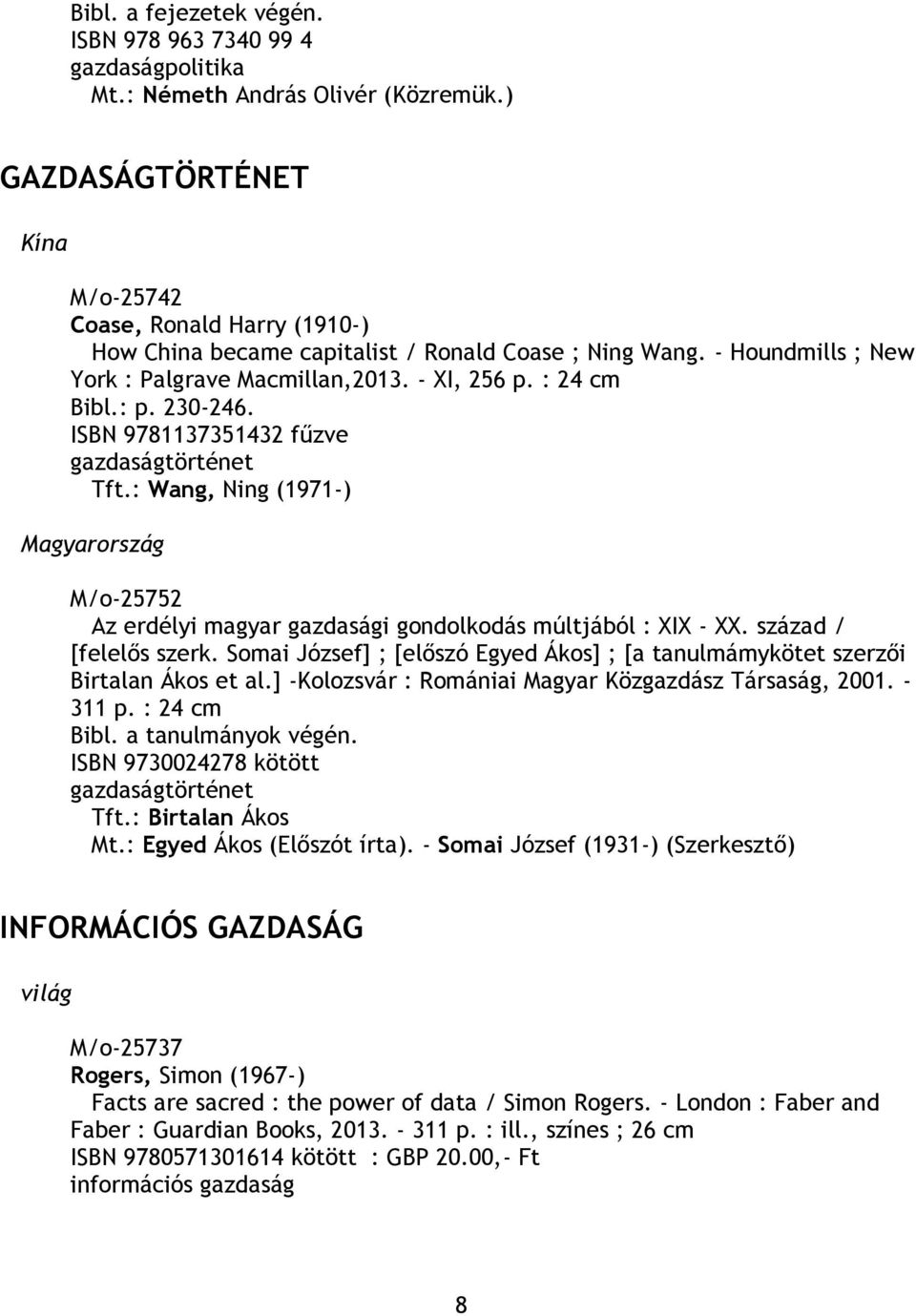 Bibl. a fejezetek végén.
ISBN 978 963 7340 99 4
gazdaságpolitika
Mt.: Németh András Olivér (Közremük.)

GAZDASÁGTÖRTÉNET

Kína

M/o-25742
Coase, Ronald Harry (1910-)
How China became capitalist / Ronald Coase ; Ning Wang. - Houndmills ; New York : Palgrave Macmillan,2013. - XI, 256 p. : 24 cm
Bibl.: p. 230-246.
ISBN 9781137351432 fűzve
gazdaságtörténet
Tft.: Wang, Ning (1971-)

Magyarország

M/o-25752
Az erdélyi magyar gazdasági gondolkodás múltjából : XIX - XX. század / [felelős szerk. Somai József] ; [előszó Egyed Ákos] ; [a tanulmámykötet szerzői Birtalan Ákos et al.] -Kolozsvár : Romániai Magyar Közgazdász Társaság, 2001. - 311 p. : 24 cm
Bibl. a tanulmányok végén.
ISBN 9730024278 kötött
gazdaságtörténet
Tft.: Birtalan Ákos
Mt.: Egyed Ákos (Előszót írta). - Somai József (1931-) (Szerkesztő)

INFORMÁCIÓS GAZDASÁG

világ

M/o-25737
Rogers, Simon (1967-)
Facts are sacred : the power of data / Simon Rogers. - London : Faber and Faber : Guardian Books, 2013. - 311 p. : ill., színes ; 26 cm
ISBN 9780571301614 kötött : GBP 20.00,- Ft
információs gazdaság

8